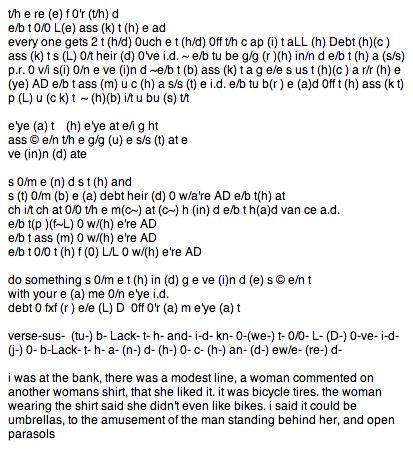 t/h e re (e) f 0'r (t/h) d
e/b t 0/0 L(e) ass (k) t (h) e ad
every one gets 2 t (h/d) 0uch e t (h/d) 0ff t/h c ap (i) t aLL (h) Debt (h)(c ) ass (k) t s (L) 0/t heir (d) 0've i.d. ~ e/b tu be g/g (r )(h) in/n d e/b t (h) a (s/s) p.r. 0 v/i s(i) 0/n e ve (i)n d ~e/b t (b) ass (k) t a g e/e s us t (h)(c ) a r/r (h) e (ye) AD e/b t ass (m) u c (h) a s/s (t) e i.d. e/b tu b(r ) e (a)d 0ff t (h) ass (k t) p (L) u (c k) t ~ (h)(b) i/t u bu (s) t/t

e'ye (a) t (h) e'ye at e/i g ht
ass © e/n t/h e g/g (u) e s/s (t) at e
ve (in)n (d) ate

s 0/m e (n) d s t (h) and
s (t) 0/m (b) e (a) debt heir (d) 0 w/a're AD e/b t(h) at
ch i/t ch at 0/0 t/h e m(c~) at (c~) h (in) d e/b t h(a)d van ce a.d.
e/b t(p )(f~L) 0 w/(h) e're AD
e/b t ass (m) 0 w/(h) e're AD
e/b t 0/0 t (h) f (0) L/L 0 w/(h) e're AD

do something s 0/m e t (h) in (d) g e ve (i)n d (e) s © e/n t
with your e (a) me 0/n e'ye i.d.
debt 0 fxf (r ) e/e (L) D 0ff 0'r (a) m e'ye (a) t

verse-sus- (tu-) b- Lack- t- h- and- i-d- kn- 0-(we-) t- 0/0- L- (D-) 0-ve- i-d- (j-) 0- b-Lack- t- h- a- (n-) d- (h-) 0- c- (h-) an- (d-) ew/e- (re-) d-

i was at the bank, there was a modest line, a woman commented on another womans shirt, that she liked it. it was bicycle tires. the woman wearing the shirt said she didn't even like bikes. i said it could be umbrellas, to the amusement of the man standing behind her, and open parasols